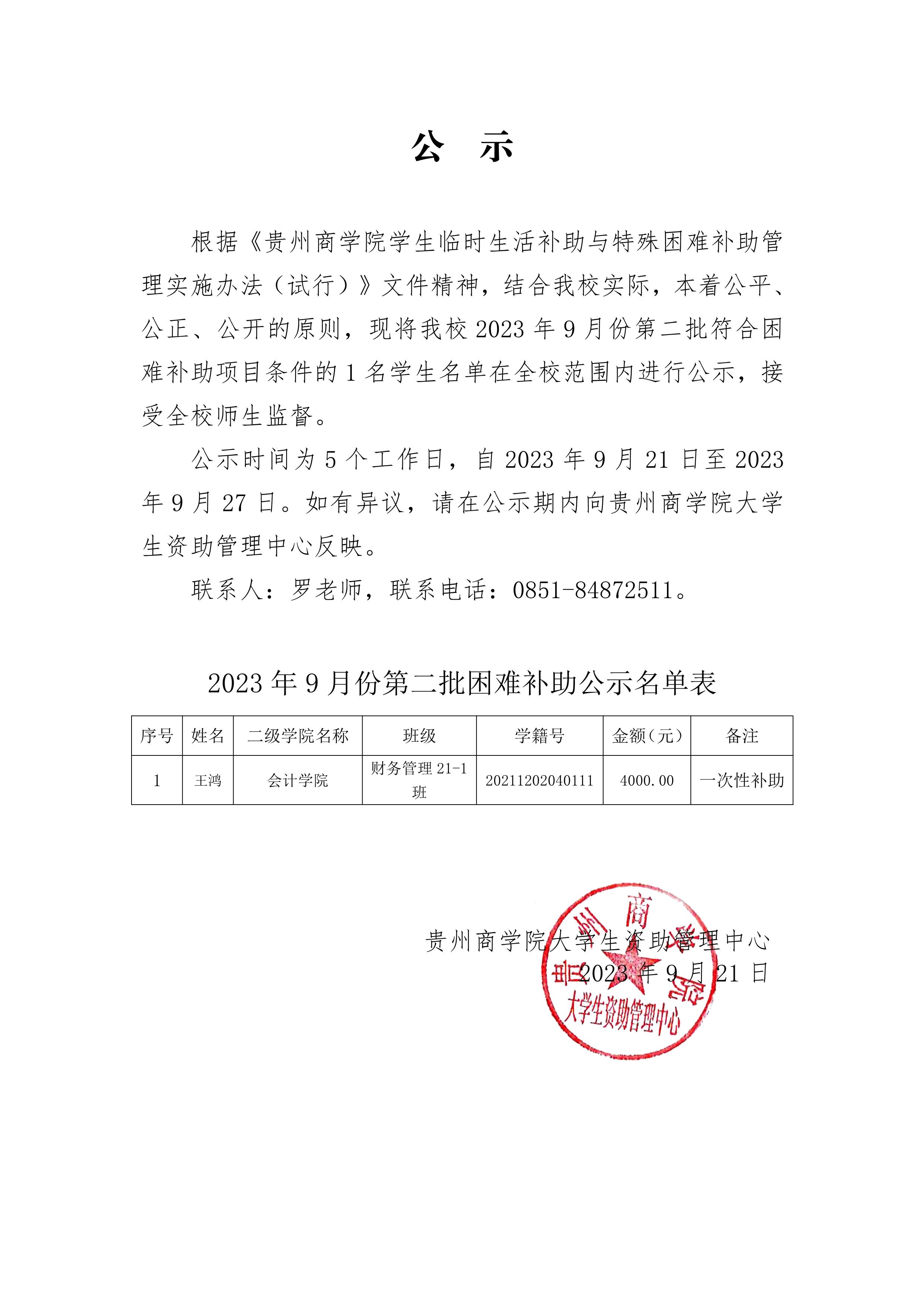 公　示

根据《贵州商学院学生临时生活补助与特殊困难补助管理实施办法（试行）》文件精神，结合我校实际，本着公平、公正、公开的原则，现将我校 2023 年 9 月份第二批符合困难补助项目条件的 1 名学生名单在全校范围内进行公示，接受全校师生监督。

公示时间为 5 个工作日，自 2023 年 9 月 21 日至 2023 年 9 月 27 日。如有异议，请在公示期内向贵州商学院大学生资助管理中心反映。

联系人：罗老师，联系电话：0851-84872511。

2023 年 9 月份第二批困难补助公示名单表

| 序号 | 姓名 | 二级学院名称 | 班级 | 学籍号 | 金额（元） | 备注 |
|---|---|---|---|---|---|---|
| 1 | 王鸿 | 会计学院 | 财务管理 21-1 班 | 20211202040111 | 4000.00 | 一次性补助 |

贵州商学院大学生资助管理中心
2023 年 9 月 21 日

贵州商学院
大学生资助管理中心